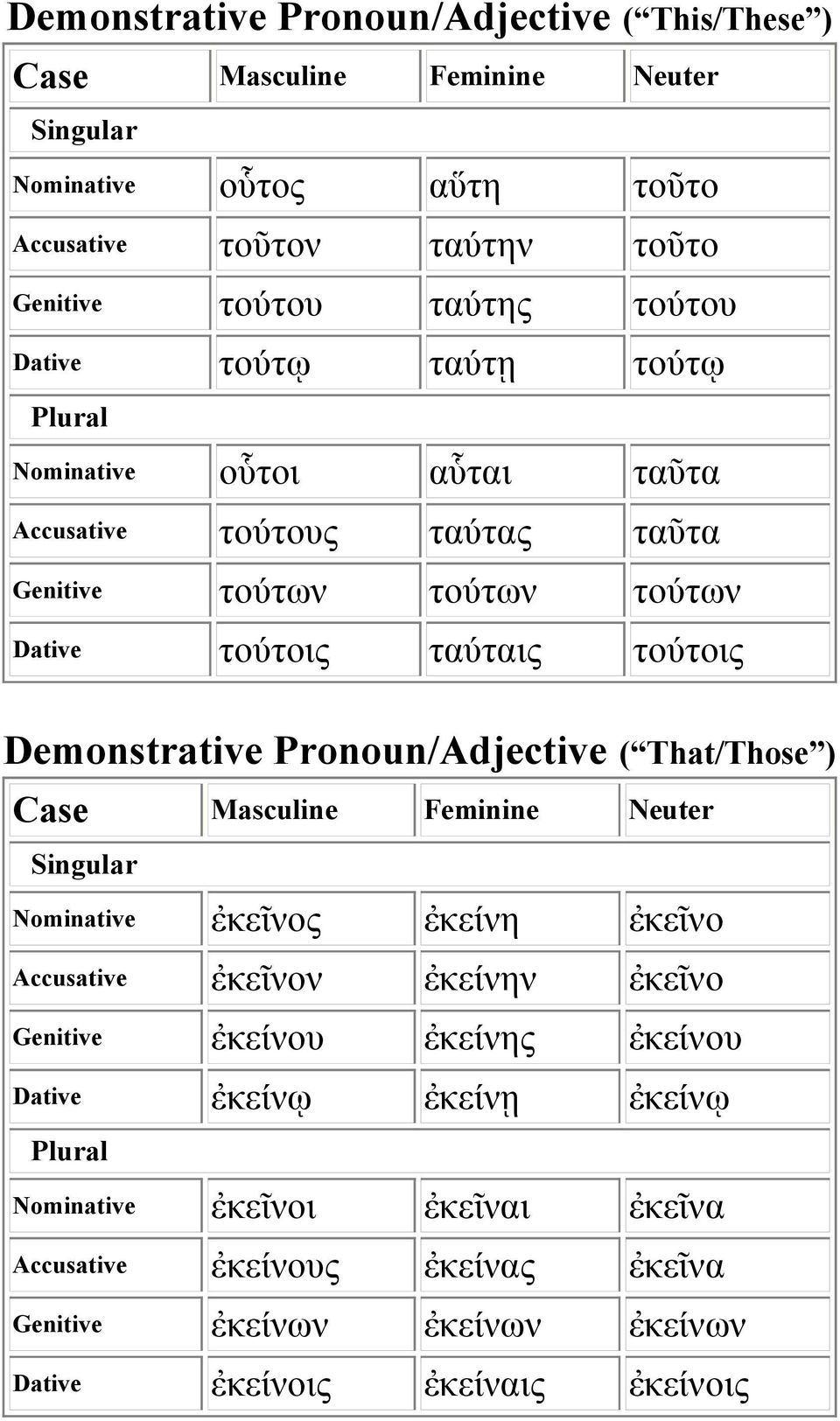 Demonstrative Pronoun/Adjective (“This/These”)

| Case | Masculine | Feminine | Neuter |
|---|---|---|---|
| Singular | | | |
| Nominative | οὗτος | αὕτη | τοῦτο |
| Accusative | τοῦτον | ταύτην | τοῦτο |
| Genitive | τούτου | ταύτης | τούτου |
| Dative | τούτῳ | ταύτῃ | τούτῳ |
| Plural | | | |
| Nominative | οὗτοι | αὗται | ταῦτα |
| Accusative | τούτους | ταύτας | ταῦτα |
| Genitive | τούτων | τούτων | τούτων |
| Dative | τούτοις | ταύταις | τούτοις |

Demonstrative Pronoun/Adjective (“That/Those”)

| Case | Masculine | Feminine | Neuter |
|---|---|---|---|
| Singular | | | |
| Nominative | ἐκεῖνος | ἐκείνη | ἐκεῖνο |
| Accusative | ἐκεῖνον | ἐκείνην | ἐκεῖνο |
| Genitive | ἐκείνου | ἐκείνης | ἐκείνου |
| Dative | ἐκείνῳ | ἐκείνῃ | ἐκείνῳ |
| Plural | | | |
| Nominative | ἐκεῖνοι | ἐκεῖναι | ἐκεῖνα |
| Accusative | ἐκείνους | ἐκείνας | ἐκεῖνα |
| Genitive | ἐκείνων | ἐκείνων | ἐκείνων |
| Dative | ἐκείνοις | ἐκείναις | ἐκείνοις |